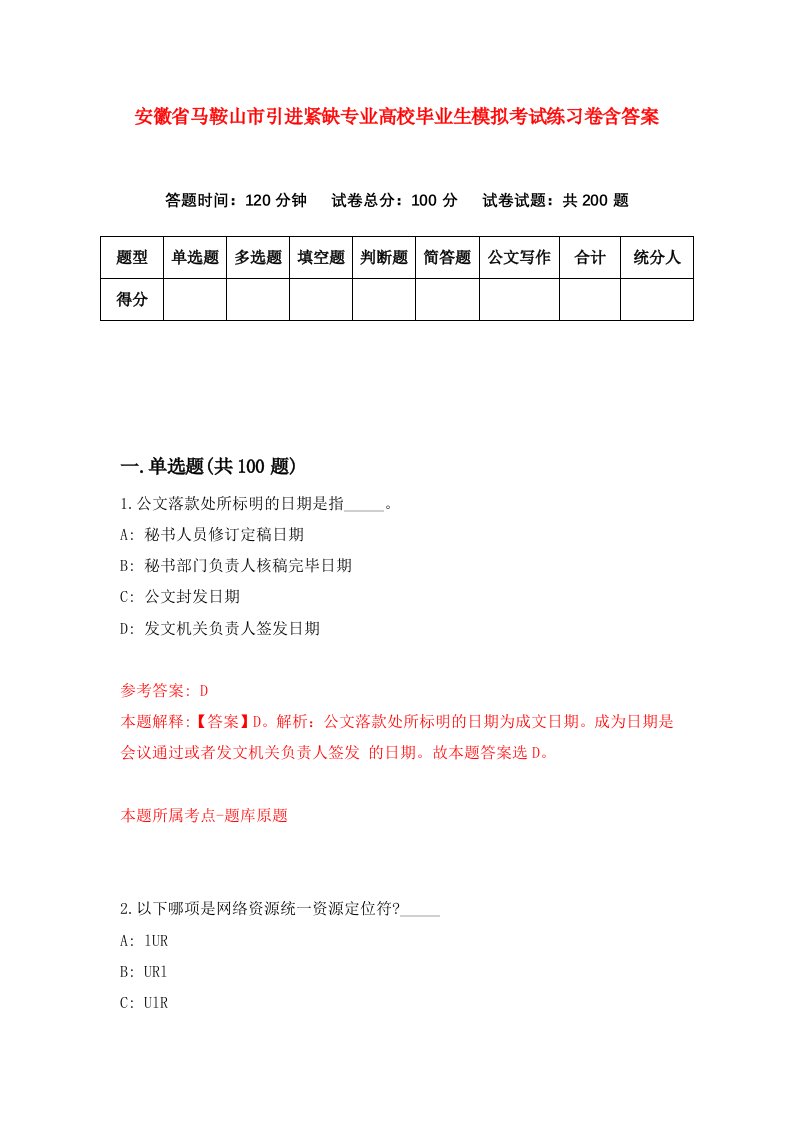 安徽省马鞍山市引进紧缺专业高校毕业生模拟考试练习卷含答案

答题时间：120 分钟　试卷总分：100 分　试卷试题：共 200 题

| 题型 | 单选题 | 多选题 | 填空题 | 判断题 | 简答题 | 公文写作 | 合计 | 统分人 |
|---|---|---|---|---|---|---|---|---|
| 得分 | | | | | | | | |

一.单选题(共 100 题)

1.公文落款处所标明的日期是指_____。

A: 秘书人员修订定稿日期

B: 秘书部门负责人核稿完毕日期

C: 公文封发日期

D: 发文机关负责人签发日期

参考答案: D

本题解释:【答案】D。解析：公文落款处所标明的日期为成文日期。成为日期是会议通过或者发文机关负责人签发 的日期。故本题答案选 D。

本题所属考点-题库原题

2.以下哪项是网络资源统一资源定位符?_____

A: lUR

B: URl

C: UlR